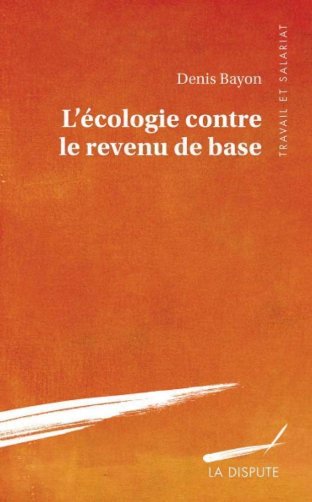 Denis Bayon

L'écologie contre le revenu de base

TRAVAIL ET SALARIAT

LA DISPUTE